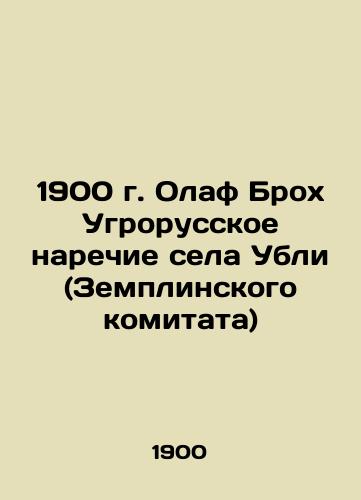 1900 г. Олаф Брох Угрорусское наречие села Убли (Земплинского комитата)

1900